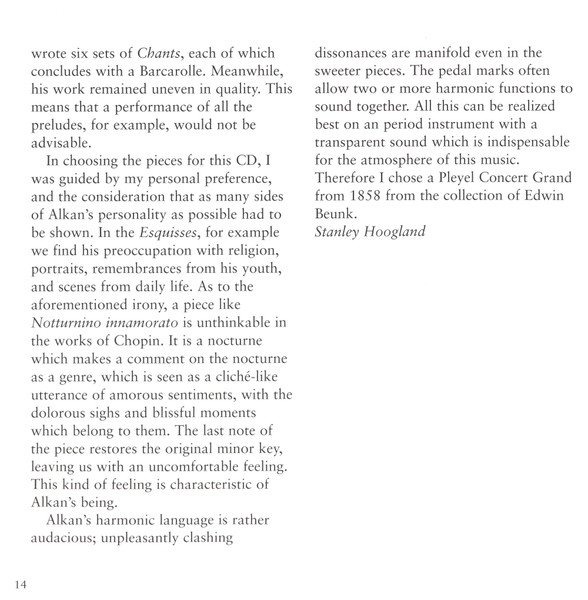 wrote six sets of Chants, each of which concludes with a Barcarolle. Meanwhile, his work remained uneven in quality. This means that a performance of all the preludes, for example, would not be advisable.

In choosing the pieces for this CD, I was guided by my personal preference, and the consideration that as many sides of Alkan's personality as possible had to be shown. In the Esquisses, for example we find his preoccupation with religion, portraits, remembrances from his youth, and scenes from daily life. As to the aforementioned irony, a piece like Notturnino innamorato is unthinkable in the works of Chopin. It is a nocturne which makes a comment on the nocturne as a genre, which is seen as a cliché-like utterance of amorous sentiments, with the dolorous sighs and blissful moments which belong to them. The last note of the piece restores the original minor key, leaving us with an uncomfortable feeling. This kind of feeling is characteristic of Alkan's being.

Alkan's harmonic language is rather audacious; unpleasantly clashing dissonances are manifold even in the sweeter pieces. The pedal marks often allow two or more harmonic functions to sound together. All this can be realized best on an period instrument with a transparent sound which is indispensable for the atmosphere of this music. Therefore I chose a Pleyel Concert Grand from 1858 from the collection of Edwin Beunk.

Stanley Hoogland

14